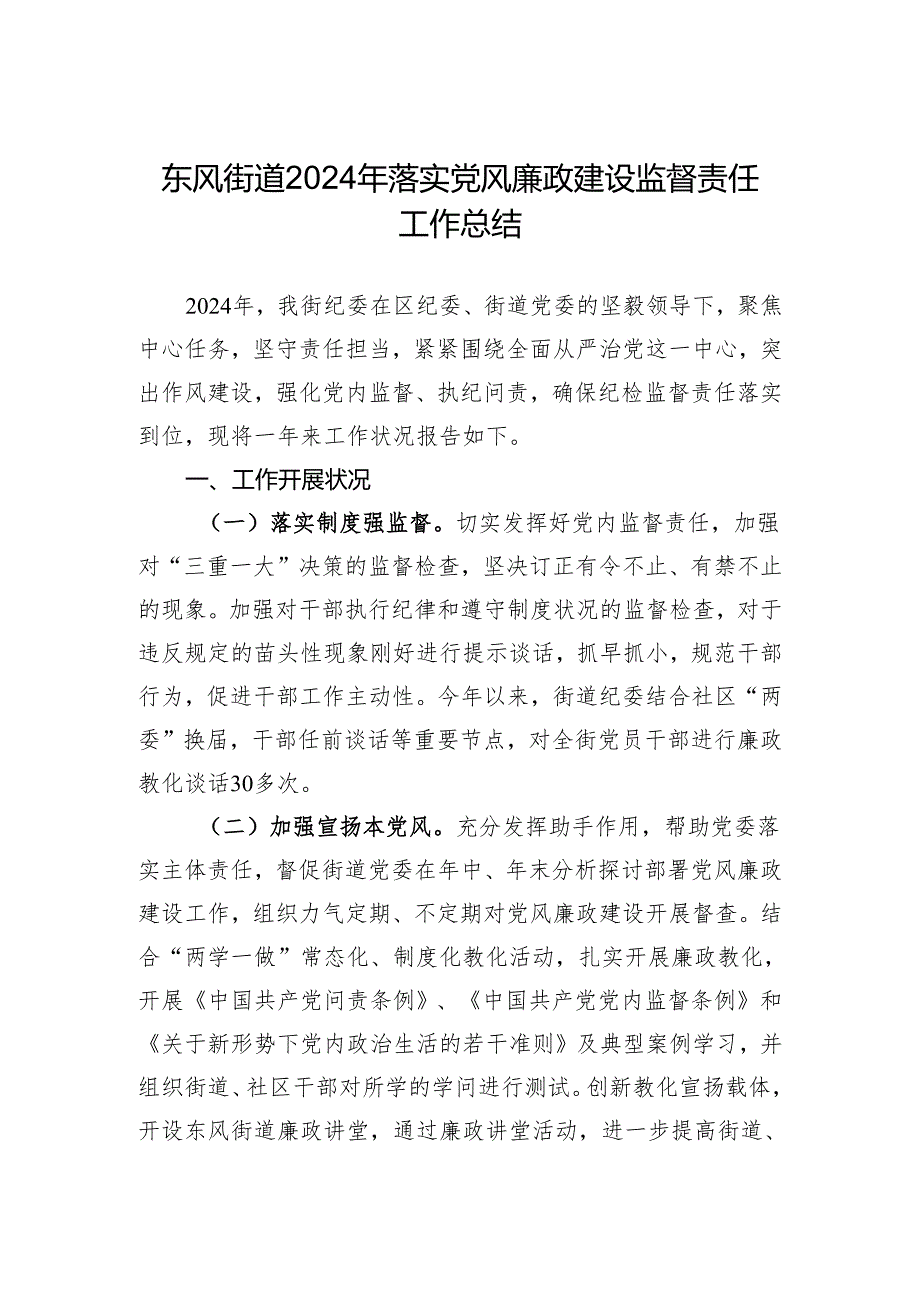 东风街道2024年落实党风廉政建设监督责任工作总结

2024年，我街纪委在区纪委、街道党委的坚毅领导下，聚焦中心任务，坚守责任担当，紧紧围绕全面从严治党这一中心，突出作风建设，强化党内监督、执纪问责，确保纪检监督责任落实到位，现将一年来工作状况报告如下。

一、工作开展状况

（一）落实制度强监督。切实发挥好党内监督责任，加强对“三重一大”决策的监督检查，坚决订正有令不止、有禁不止的现象。加强对干部执行纪律和遵守制度状况的监督检查，对于违反规定的苗头性现象刚好进行提示谈话，抓早抓小，规范干部行为，促进干部工作主动性。今年以来，街道纪委结合社区“两委”换届，干部任前谈话等重要节点，对全街党员干部进行廉政教化谈话30多次。

（二）加强宣扬本党风。充分发挥助手作用，帮助党委落实主体责任，督促街道党委在年中、年末分析探讨部署党风廉政建设工作，组织力气定期、不定期对党风廉政建设开展督查。结合“两学一做”常态化、制度化教化活动，扎实开展廉政教化，开展《中国共产党问责条例》、《中国共产党党内监督条例》和《关于新形势下党内政治生活的若干准则》及典型案例学习，并组织街道、社区干部对所学的学问进行测试。创新教化宣扬载体，开设东风街道廉政讲堂，通过廉政讲堂活动，进一步提高街道、